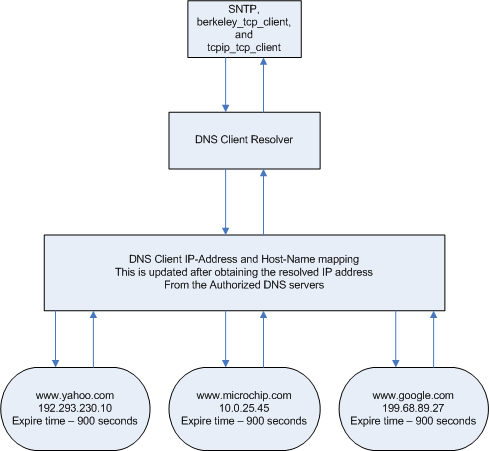 SNTP, berkeley_tcp_client, and tcpip_tcp_client

DNS Client Resolver

DNS Client IP-Address and Host-Name mapping
This is updated after obtaining the resolved IP address
From the Authorized DNS servers

www.yahoo.com
192.293.230.10
Expire time – 900 seconds

www.microchip.com
10.0.25.45
Expire time – 900 seconds

www.google.com
199.68.89.27
Expire time – 900 seconds